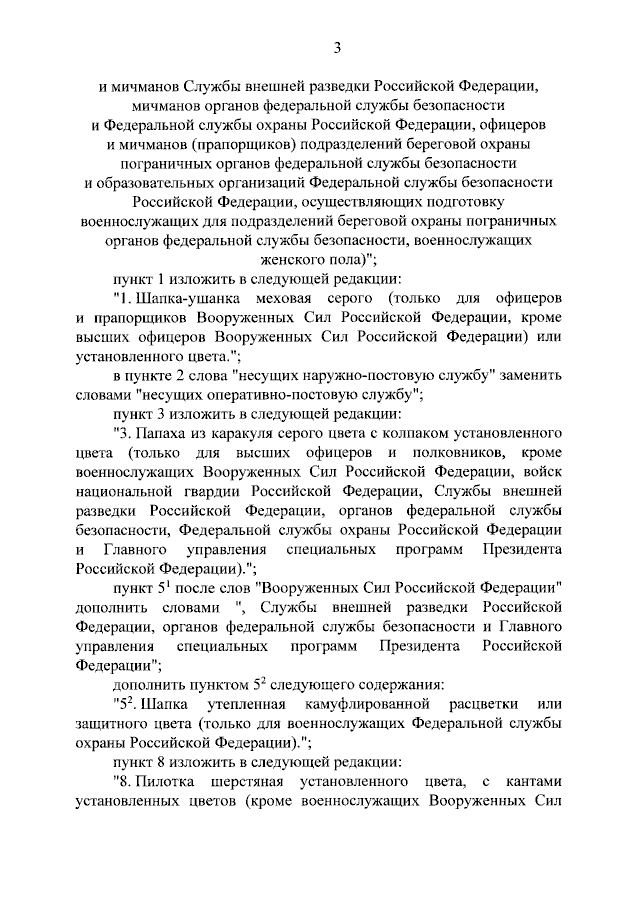 3

и мичманов Службы внешней разведки Российской Федерации, мичманов органов федеральной службы безопасности и Федеральной службы охраны Российской Федерации, офицеров и мичманов (прапорщиков) подразделений береговой охраны пограничных органов федеральной службы безопасности и образовательных организаций Федеральной службы безопасности Российской Федерации, осуществляющих подготовку военнослужащих для подразделений береговой охраны пограничных органов федеральной службы безопасности, военнослужащих женского пола)";

пункт 1 изложить в следующей редакции:

"1. Шапка-ушанка меховая серого (только для офицеров и прапорщиков Вооруженных Сил Российской Федерации, кроме высших офицеров Вооруженных Сил Российской Федерации) или установленного цвета.";

в пункте 2 слова "несущих наружно-постовую службу" заменить словами "несущих оперативно-постовую службу";

пункт 3 изложить в следующей редакции:

"3. Папаха из каракуля серого цвета с колпаком установленного цвета (только для высших офицеров и полковников, кроме военнослужащих Вооруженных Сил Российской Федерации, войск национальной гвардии Российской Федерации, Службы внешней разведки Российской Федерации, органов федеральной службы безопасности, Федеральной службы охраны Российской Федерации и Главного управления специальных программ Президента Российской Федерации).";

пункт $5^1$ после слов "Вооруженных Сил Российской Федерации" дополнить словами ", Службы внешней разведки Российской Федерации, органов федеральной службы безопасности и Главного управления специальных программ Президента Российской Федерации";

дополнить пунктом $5^2$ следующего содержания:

"$5^2$. Шапка утепленная камуфлированной расцветки или защитного цвета (только для военнослужащих Федеральной службы охраны Российской Федерации).";

пункт 8 изложить в следующей редакции:

"8. Пилотка шерстяная установленного цвета, с кантами установленных цветов (кроме военнослужащих Вооруженных Сил